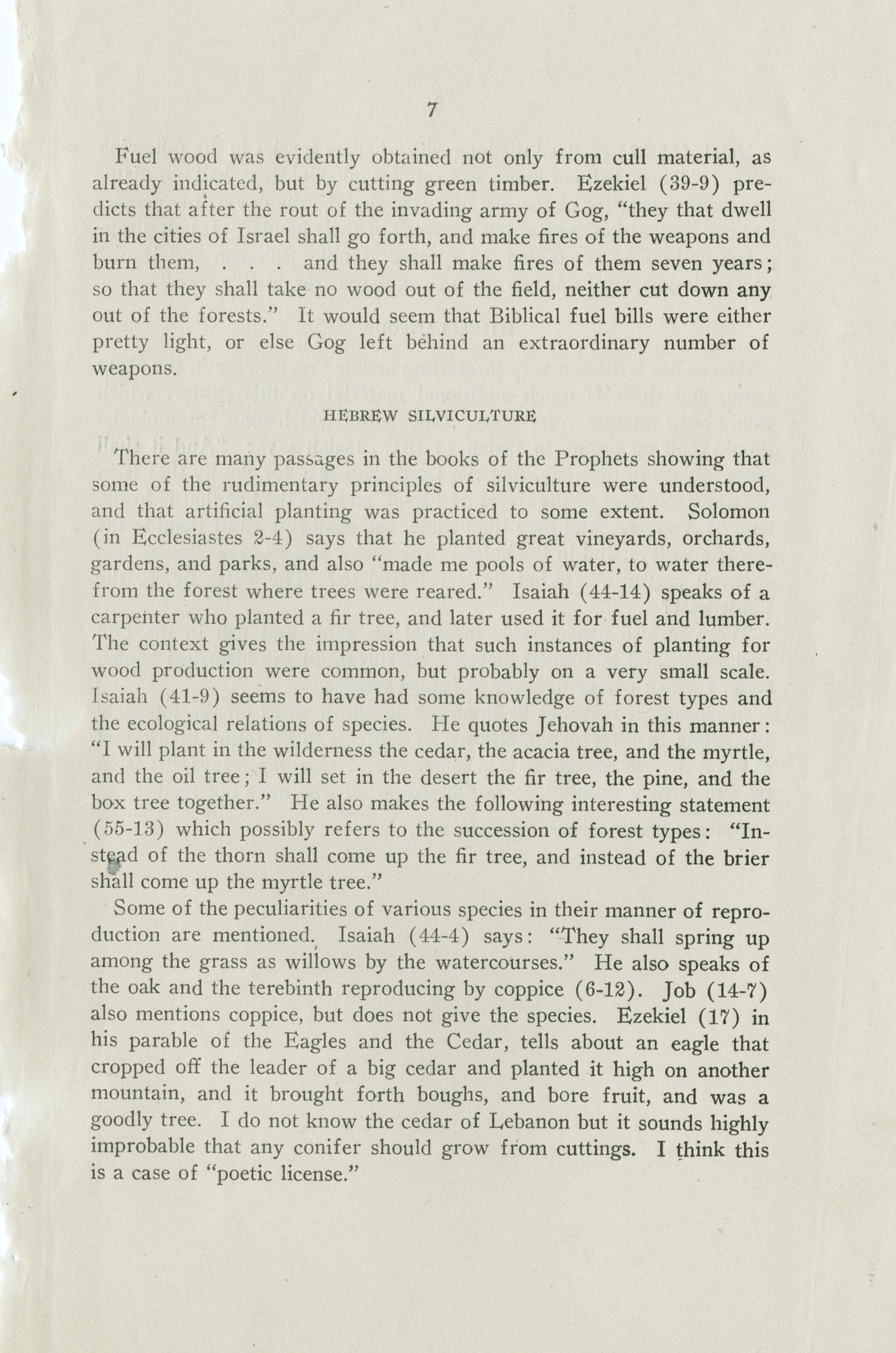 7

Fuel wood was evidently obtained not only from cull material, as already indicated, but by cutting green timber. Ezekiel (39-9) predicts that after the rout of the invading army of Gog, "they that dwell in the cities of Israel shall go forth, and make fires of the weapons and burn them, . . . and they shall make fires of them seven years; so that they shall take no wood out of the field, neither cut down any out of the forests." It would seem that Biblical fuel bills were either pretty light, or else Gog left behind an extraordinary number of weapons.

HEBREW SILVICULTURE

There are many passages in the books of the Prophets showing that some of the rudimentary principles of silviculture were understood, and that artificial planting was practiced to some extent. Solomon (in Ecclesiastes 2-4) says that he planted great vineyards, orchards, gardens, and parks, and also "made me pools of water, to water therefrom the forest where trees were reared." Isaiah (44-14) speaks of a carpenter who planted a fir tree, and later used it for fuel and lumber. The context gives the impression that such instances of planting for wood production were common, but probably on a very small scale. Isaiah (41-9) seems to have had some knowledge of forest types and the ecological relations of species. He quotes Jehovah in this manner: "I will plant in the wilderness the cedar, the acacia tree, and the myrtle, and the oil tree; I will set in the desert the fir tree, the pine, and the box tree together." He also makes the following interesting statement (55-13) which possibly refers to the succession of forest types: "Instead of the thorn shall come up the fir tree, and instead of the brier shall come up the myrtle tree."

Some of the peculiarities of various species in their manner of reproduction are mentioned. Isaiah (44-4) says: "They shall spring up among the grass as willows by the watercourses." He also speaks of the oak and the terebinth reproducing by coppice (6-12). Job (14-7) also mentions coppice, but does not give the species. Ezekiel (17) in his parable of the Eagles and the Cedar, tells about an eagle that cropped off the leader of a big cedar and planted it high on another mountain, and it brought forth boughs, and bore fruit, and was a goodly tree. I do not know the cedar of Lebanon but it sounds highly improbable that any conifer should grow from cuttings. I think this is a case of "poetic license."